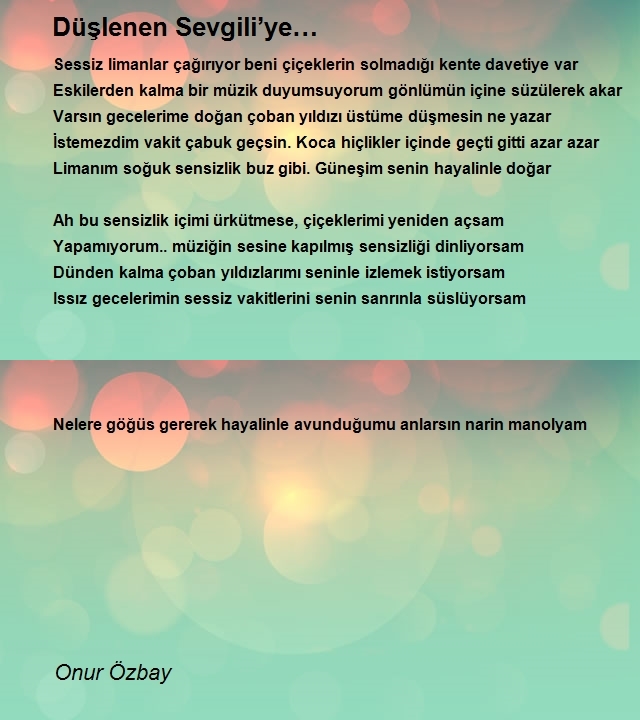 Düşlenen Sevgili'ye…

Sessiz limanlar çağırıyor beni çiçeklerin solmadığı kente davetiye var
Eskilerden kalma bir müzik duyumsuyorum gönlümün içine süzülerek akar
Varsın gecelerime doğan çoban yıldızı üstüme düşmesin ne yazar
İstemezdim vakit çabuk geçsin. Koca hiçlikler içinde geçti gitti azar azar
Limanım soğuk sensizlik buz gibi. Güneşim senin hayalinle doğar

Ah bu sensizlik içimi ürkütmese, çiçeklerimi yeniden açsam
Yapamıyorum.. müziğin sesine kapılmış sensizliği dinliyorsam
Dünden kalma çoban yıldızlarımı seninle izlemek istiyorsam
Issız gecelerimin sessiz vakitlerini senin sanrınla süslüyorsam

Nelere göğüs gererek hayalinle avunduğumu anlarsın narin manolyam

Onur Özbay